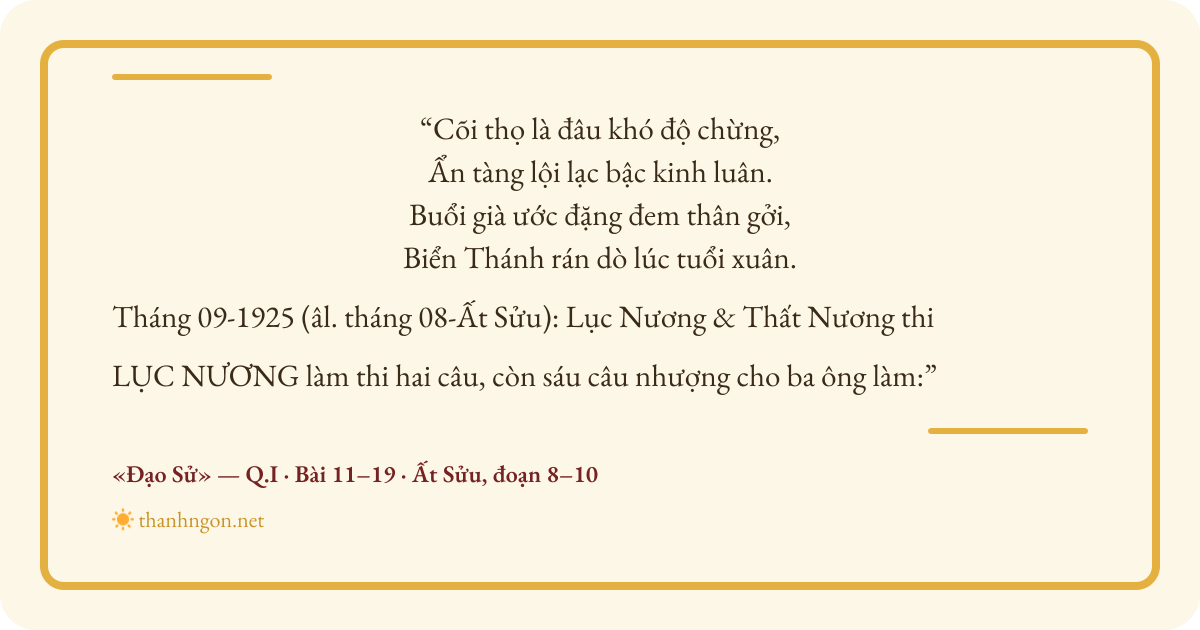 "Cõi thọ là đâu khó độ chừng,
Ẩn tàng lội lạc bậc kinh luân.
Buổi già ước đặng đem thân gởi,
Biển Thánh rán dò lúc tuổi xuân.

Tháng 09-1925 (âl. tháng 08-Ất Sửu): Lục Nương & Thất Nương thi

LỤC NƯƠNG làm thi hai câu, còn sáu câu nhượng cho ba ông làm:"

«Đạo Sử» — Q.I · Bài 11–19 · Ất Sửu, đoạn 8–10

thanhngon.net